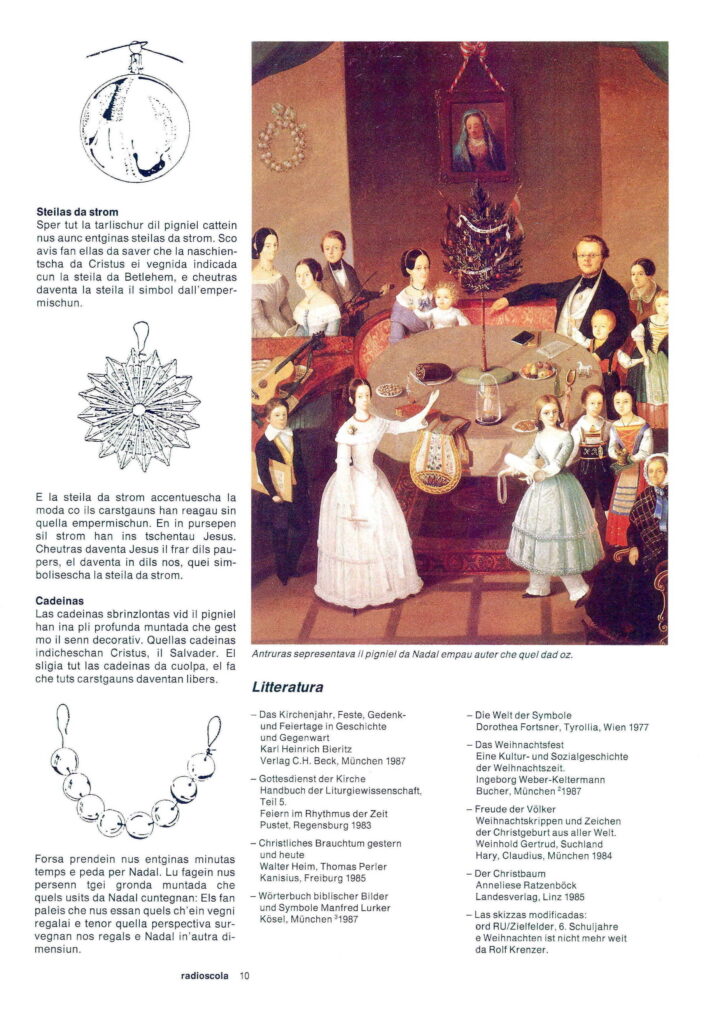 **Steilas da strom**
Sper tut la tarlischur dil pigniel cattein nus aunc entginas steilas da strom. Sco avis fan ellas da saver che la naschientscha da Cristus ei vegnida indicada cun la steila da Betlehem, e cheutras daventa la steila il simbol dall'empermischun.

E la steila da strom accentuescha la moda co ils carstgauns han reagau sin quella empermischun. En in pursepen sil strom han ins tschentau Jesus. Cheutras daventa Jesus il frar dils paupers, el daventa in dils nos, quei simbolisescha la steila da strom.

**Cadeinas**
Las cadeinas sbrinzlontas vid il pigniel han ina pli profunda muntada che gest mo il senn decorativ. Quellas cadeinas indicheschan Cristus, il Salvader. El sligia tut las cadeinas da cuolpa, el fa che tuts carstgauns daventan libers.

Forsa prendein nus entginas minutas temps e peda per Nadal. Lu fagein nus persenn tgei gronda muntada che quels usits da Nadal cuntegnan: Els fan paleis che nus essan quels ch'ein vegni regalai e tenor quella perspectiva survegnan nos regals e Nadal in'autra dimensiun.

Antruras sepresentava il pigniel da Nadal empau auter che quel dad oz.

**Litteratura**

– Das Kirchenjahr, Feste, Gedenk- und Feiertage in Geschichte und Gegenwart
Karl Heinrich Bieritz
Verlag C.H. Beck, München 1987

– Gottesdienst der Kirche
Handbuch der Liturgiewissenschaft, Teil 5.
Feiern im Rhythmus der Zeit
Pustet, Regensburg 1983

– Christliches Brauchtum gestern und heute
Walter Heim, Thomas Perler
Kanisius, Freiburg 1985

– Wörterbuch biblischer Bilder und Symbole Manfred Lurker
Kösel, München $^3$1987

– Die Welt der Symbole
Dorothea Fortsner, Tyrollia, Wien 1977

– Das Weihnachtsfest
Eine Kultur- und Sozialgeschichte der Weihnachtszeit.
Ingeborg Weber-Keltermann
Bucher, München $^2$1987

– Freude der Völker
Weihnachtskrippen und Zeichen der Christgeburt aus aller Welt.
Weinhold Gertrud, Suchland
Hary, Claudius, München 1984

– Der Christbaum
Anneliese Ratzenböck
Landesverlag, Linz 1985

– Las skizzas modificadas:
ord RU/Zielfelder, 6. Schuljahre
e Weihnachten ist nicht mehr weit
da Rolf Krenzer.

radioscola 10